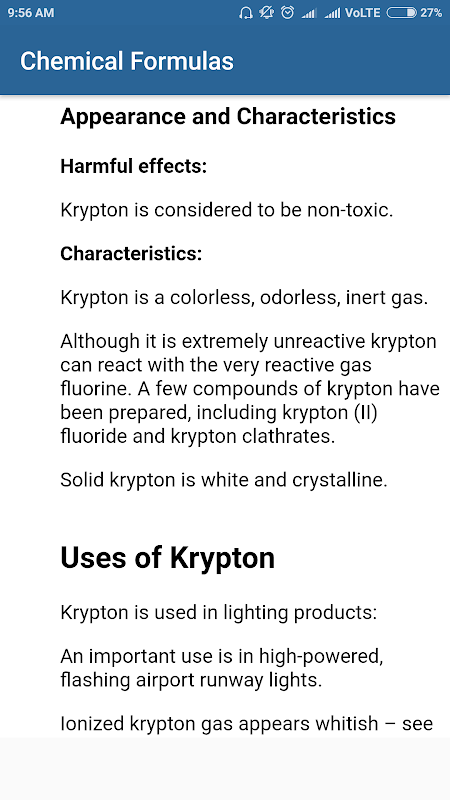 9:56 AM VoLTE 27%

Chemical Formulas

Appearance and Characteristics

Harmful effects:

Krypton is considered to be non-toxic.

Characteristics:

Krypton is a colorless, odorless, inert gas.

Although it is extremely unreactive krypton can react with the very reactive gas fluorine. A few compounds of krypton have been prepared, including krypton (II) fluoride and krypton clathrates.

Solid krypton is white and crystalline.

Uses of Krypton

Krypton is used in lighting products:

An important use is in high-powered, flashing airport runway lights.

Ionized krypton gas appears whitish – see